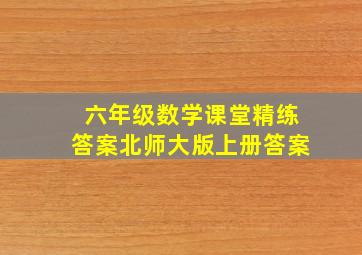 六年级数学课堂精练
答案北师大版上册答案